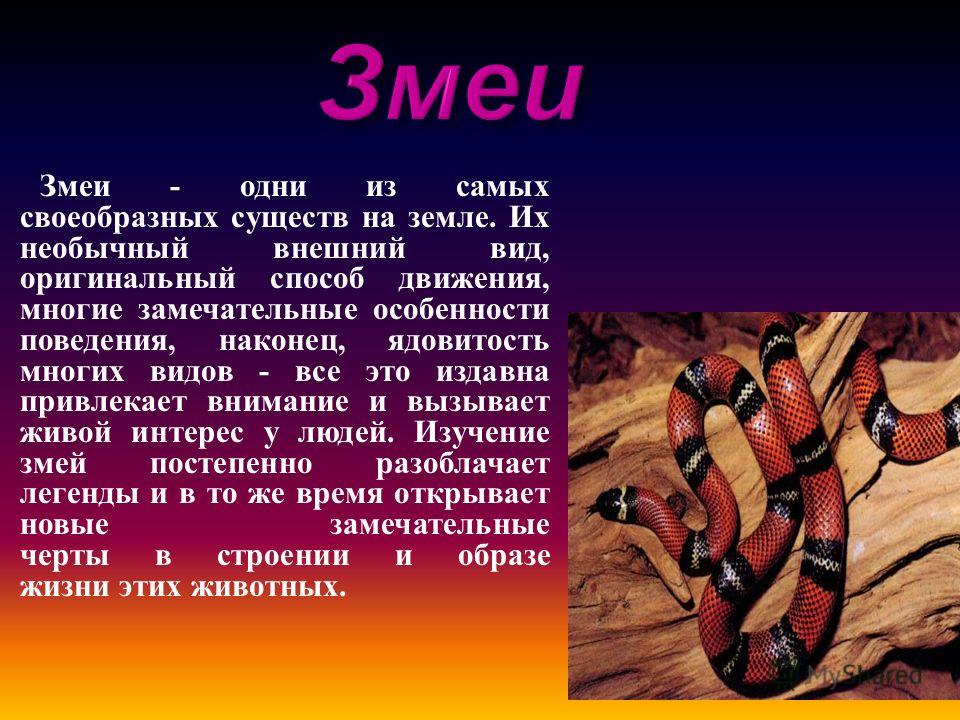 Змеи

Змеи - одни из самых своеобразных существ на земле. Их необычный внешний вид, оригинальный способ движения, многие замечательные особенности поведения, наконец, ядовитость многих видов - все это издавна привлекает внимание и вызывает живой интерес у людей. Изучение змей постепенно разоблачает легенды и в то же время открывает новые замечательные черты в строении и образе жизни этих животных.

MyShared